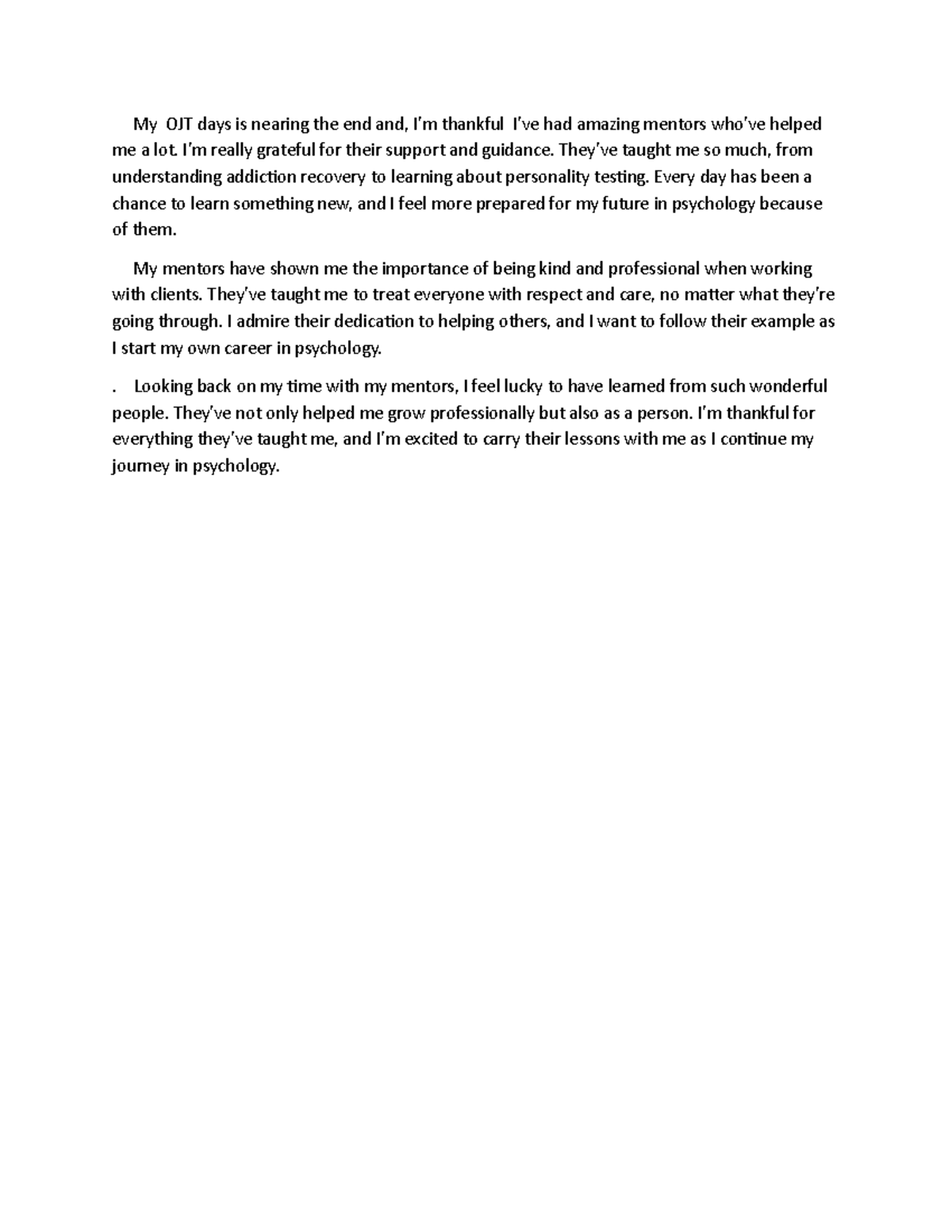 My OJT days is nearing the end and, I'm thankful I've had amazing mentors who've helped me a lot. I'm really grateful for their support and guidance. They've taught me so much, from understanding addiction recovery to learning about personality testing. Every day has been a chance to learn something new, and I feel more prepared for my future in psychology because of them.

My mentors have shown me the importance of being kind and professional when working with clients. They've taught me to treat everyone with respect and care, no matter what they're going through. I admire their dedication to helping others, and I want to follow their example as I start my own career in psychology.

. Looking back on my time with my mentors, I feel lucky to have learned from such wonderful people. They've not only helped me grow professionally but also as a person. I'm thankful for everything they've taught me, and I'm excited to carry their lessons with me as I continue my journey in psychology.